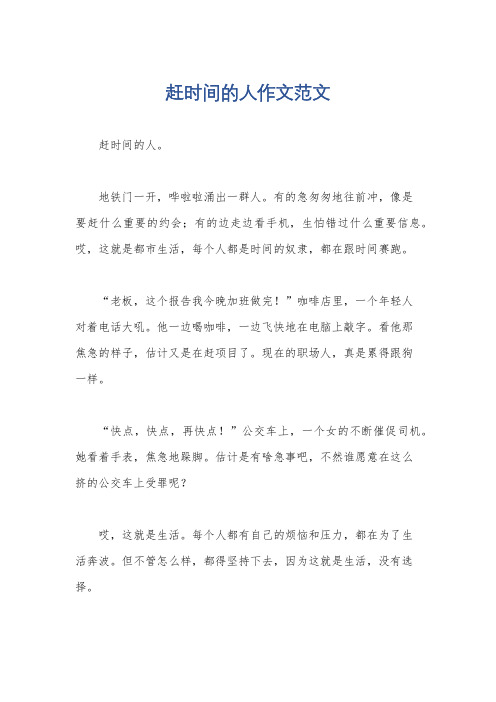 赶时间的人作文范文

赶时间的人。

地铁门一开，哗啦啦涌出一群人。有的急匆匆地往前冲，像是要赶什么重要的约会；有的边走边看手机，生怕错过什么重要信息。哎，这就是都市生活，每个人都是时间的奴隶，都在跟时间赛跑。

“老板，这个报告我今晚加班做完！”咖啡店里，一个年轻人对着电话大吼。他一边喝咖啡，一边飞快地在电脑上敲字。看他那焦急的样子，估计又是在赶项目了。现在的职场人，真是累得跟狗一样。

“快点，快点，再快点！”公交车上，一个女的不断催促司机。她看着手表，焦急地跺脚。估计是有啥急事吧，不然谁愿意在这么挤的公交车上受罪呢？

哎，这就是生活。每个人都有自己的烦恼和压力，都在为了生活奔波。但不管怎么样，都得坚持下去，因为这就是生活，没有选择。